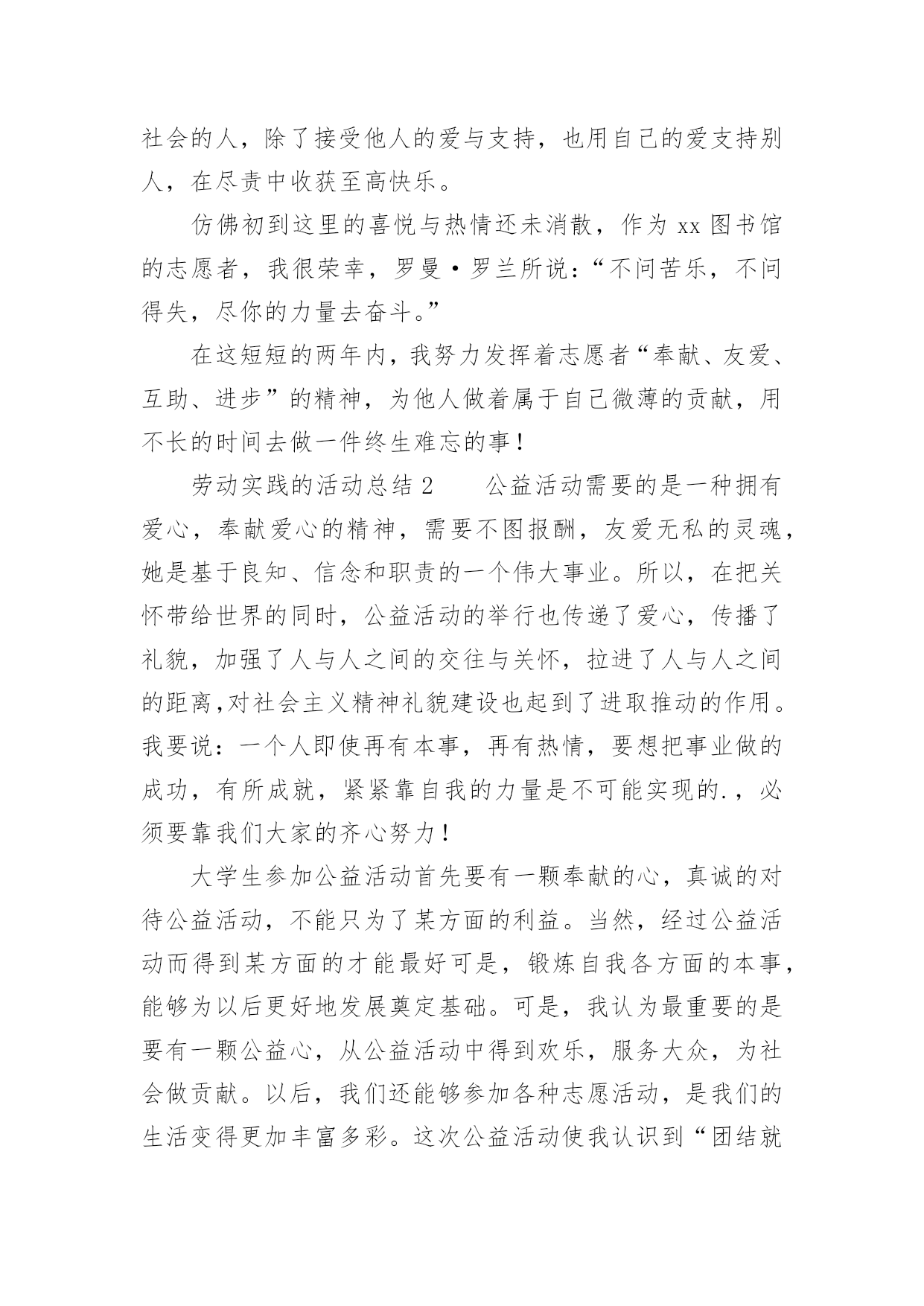 社会的人，除了接受他人的爱与支持，也用自己的爱支持别人，在尽责中收获至高快乐。

仿佛初到这里的喜悦与热情还未消散，作为 xx 图书馆的志愿者，我很荣幸，罗曼·罗兰所说：“不问苦乐，不问得失，尽你的力量去奋斗。”

在这短短的两年内，我努力发挥着志愿者“奉献、友爱、互助、进步”的精神，为他人做着属于自己微薄的贡献，用不长的时间去做一件终生难忘的事！

劳动实践的活动总结 2　　公益活动需要的是一种拥有爱心，奉献爱心的精神，需要不图报酬，友爱无私的灵魂，她是基于良知、信念和职责的一个伟大事业。所以，在把关怀带给世界的同时，公益活动的举行也传递了爱心，传播了礼貌，加强了人与人之间的交往与关怀，拉进了人与人之间的距离,对社会主义精神礼貌建设也起到了进取推动的作用。我要说：一个人即使再有本事，再有热情，要想把事业做的成功，有所成就，紧紧靠自我的力量是不可能实现的.，必须要靠我们大家的齐心努力！

大学生参加公益活动首先要有一颗奉献的心，真诚的对待公益活动，不能只为了某方面的利益。当然，经过公益活动而得到某方面的才能最好可是，锻炼自我各方面的本事，能够为以后更好地发展奠定基础。可是，我认为最重要的是要有一颗公益心，从公益活动中得到欢乐，服务大众，为社会做贡献。以后，我们还能够参加各种志愿活动，是我们的生活变得更加丰富多彩。这次公益活动使我认识到“团结就